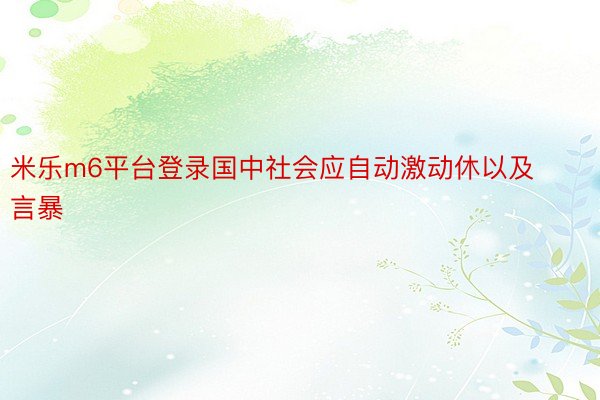 米乐m6平台登录国中社会应自动激动休以及言暴